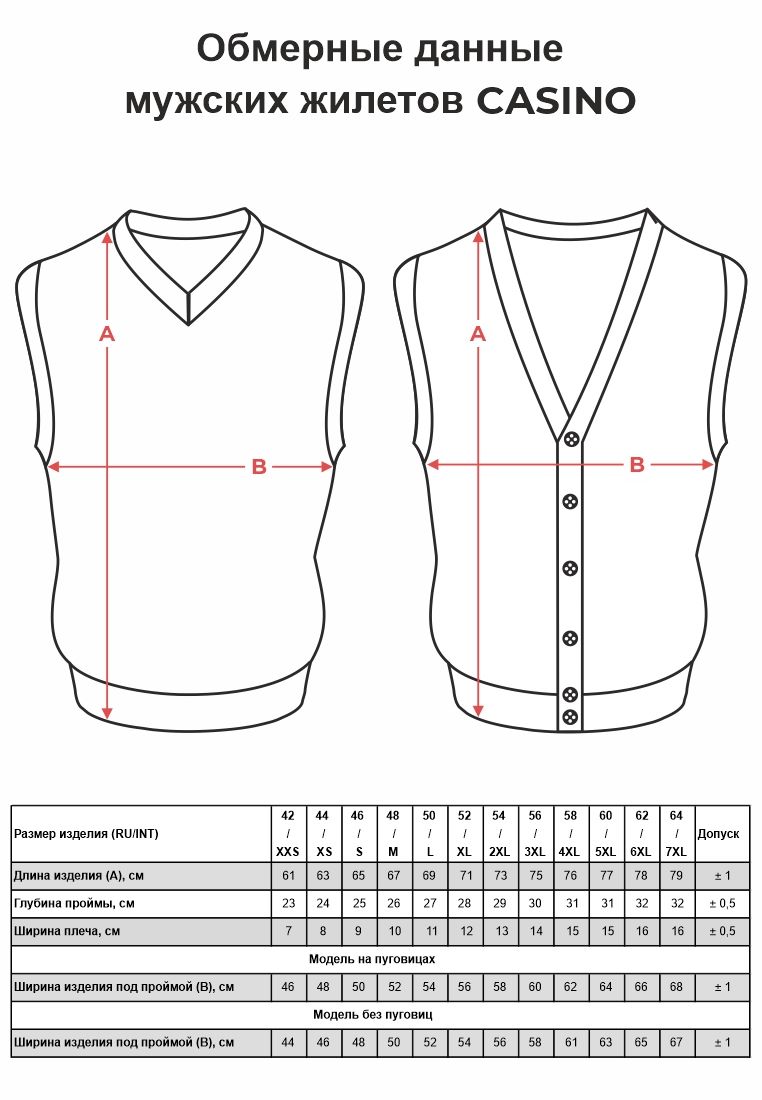 Обмерные данные мужских жилетов CASINO

A

B

A

B

| Размер изделия (RU/INT) | 42 / XXS | 44 / XS | 46 / S | 48 / M | 50 / L | 52 / XL | 54 / 2XL | 56 / 3XL | 58 / 4XL | 60 / 5XL | 62 / 6XL | 64 / 7XL | Допуск |
|---|---|---|---|---|---|---|---|---|---|---|---|---|---|
| Длина изделия (A), см | 61 | 63 | 65 | 67 | 69 | 71 | 73 | 75 | 76 | 77 | 78 | 79 | ± 1 |
| Глубина проймы, см | 23 | 24 | 25 | 26 | 27 | 28 | 29 | 30 | 31 | 31 | 32 | 32 | ± 0,5 |
| Ширина плеча, см | 7 | 8 | 9 | 10 | 11 | 12 | 13 | 14 | 15 | 15 | 16 | 16 | ± 0,5 |
| Модель на пуговицах | | | | | | | | | | | | | |
| Ширина изделия под проймой (B), см | 46 | 48 | 50 | 52 | 54 | 56 | 58 | 60 | 62 | 64 | 66 | 68 | ± 1 |
| Модель без пуговиц | | | | | | | | | | | | | |
| Ширина изделия под проймой (B), см | 44 | 46 | 48 | 50 | 52 | 54 | 56 | 58 | 61 | 63 | 65 | 67 | ± 1 |